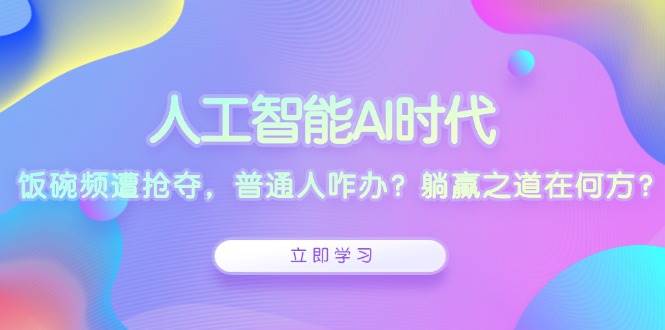 人工智能AI时代

饭碗频遭抢夺，普通人咋办？躺赢之道在何方？

立即学习